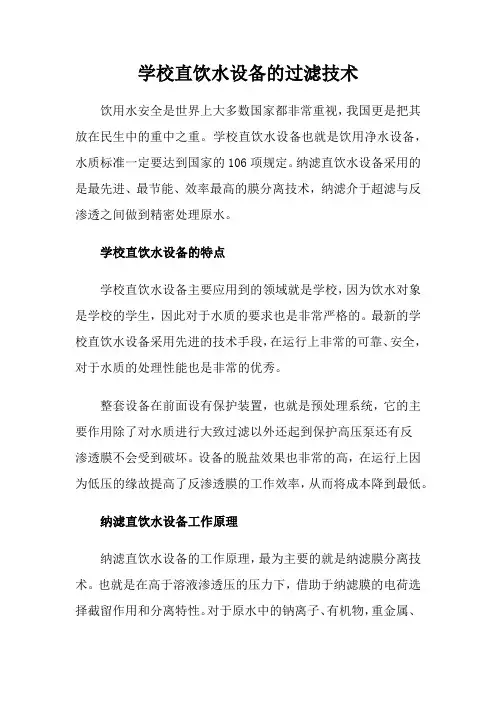 学校直饮水设备的过滤技术

饮用水安全是世界上大多数国家都非常重视，我国更是把其放在民生中的重中之重。学校直饮水设备也就是饮用净水设备，水质标准一定要达到国家的106项规定。纳滤直饮水设备采用的是最先进、最节能、效率最高的膜分离技术，纳滤介于超滤与反渗透之间做到精密处理原水。

学校直饮水设备的特点

学校直饮水设备主要应用到的领域就是学校，因为饮水对象是学校的学生，因此对于水质的要求也是非常严格的。最新的学校直饮水设备采用先进的技术手段，在运行上非常的可靠、安全，对于水质的处理性能也是非常的优秀。

整套设备在前面设有保护装置，也就是预处理系统，它的主要作用除了对水质进行大致过滤以外还起到保护高压泵还有反渗透膜不会受到破坏。设备的脱盐效果也非常的高，在运行上因为低压的缘故提高了反渗透膜的工作效率，从而将成本降到最低。

纳滤直饮水设备工作原理

纳滤直饮水设备的工作原理，最为主要的就是纳滤膜分离技术。也就是在高于溶液渗透压的压力下，借助于纳滤膜的电荷选择截留作用和分离特性。对于原水中的钠离子、有机物，重金属、